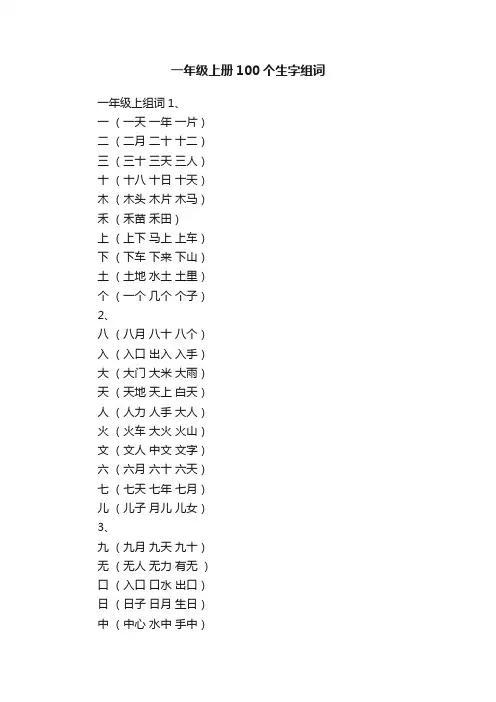 一年级上册100个生字组词

一年级上组词 1、
一（一天 一年 一片）
二（二月 二十 十二）
三（三十 三天 三人）
十（十八 十日 十天）
木（木头 木片 木马）
禾（禾苗 禾田）
上（上下 马上 上车）
下（下车 下来 下山）
土（土地 水土 土里）
个（一个 几个 个子）
2、
八（八月 八十 八个）
入（入口 出入 入手）
大（大门 大米 大雨）
天（天地 天上 白天）
人（人力 人手 大人）
火（火车 大火 火山）
文（文人 中文 文字）
六（六月 六十 六天）
七（七天 七年 七月）
儿（儿子 月儿 儿女）
3、
九（九月 九天 九十）
无（无人 无力 有无 ）
口（入口 口水 出口）
日（日子 日月 生日）
中（中心 水中 手中）